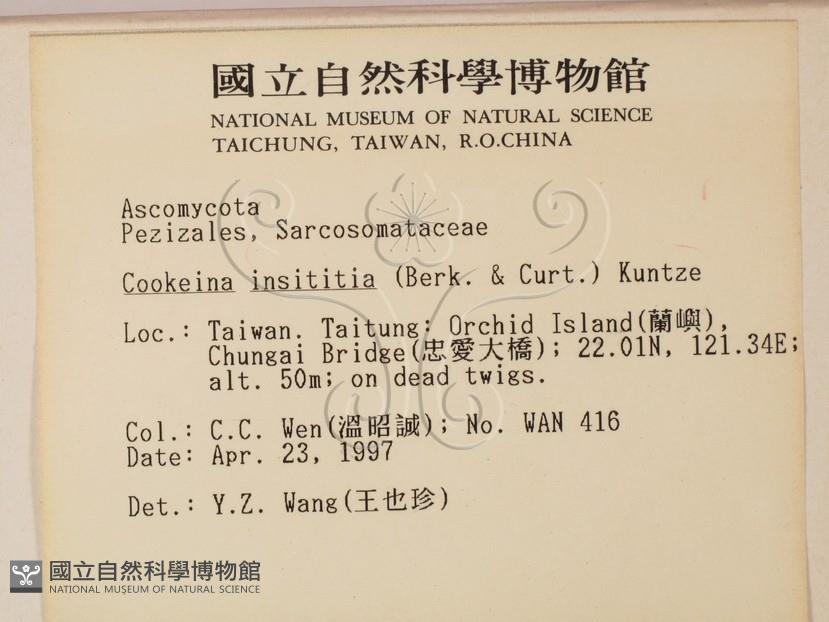 國立自然科學博物館
NATIONAL MUSEUM OF NATURAL SCIENCE
TAICHUNG, TAIWAN, R.O.CHINA

Ascomycota
Pezizales, Sarcosomataceae

Cookeina insititia (Berk. & Curt.) Kuntze

Loc.: Taiwan. Taitung: Orchid Island(蘭嶼), Chungai Bridge(忠愛大橋); 22.01N, 121.34E; alt. 50m; on dead twigs.

Col.: C.C. Wen(溫昭誠); No. WAN 416
Date: Apr. 23, 1997

Det.: Y.Z. Wang(王也珍)

國立自然科學博物館
NATIONAL MUSEUM OF NATURAL SCIENCE